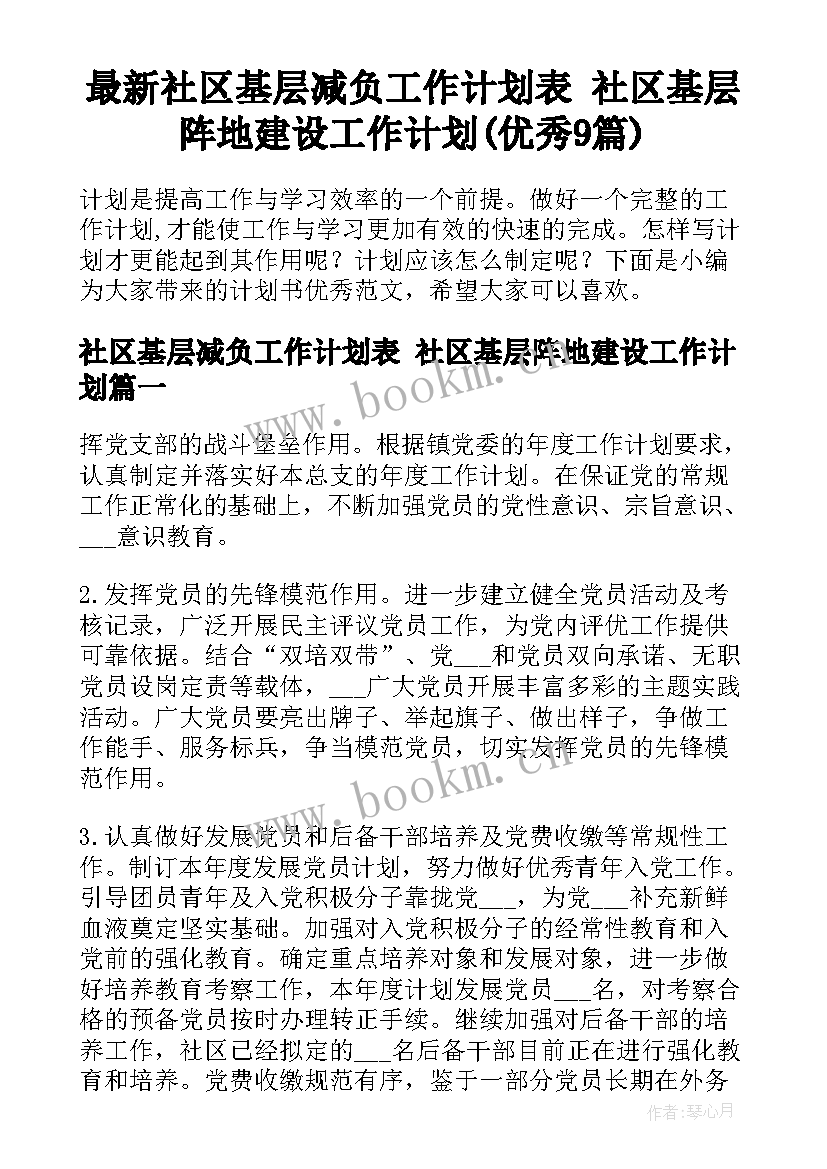 最新社区基层减负工作计划表 社区基层阵地建设工作计划(优秀9篇)

计划是提高工作与学习效率的一个前提。做好一个完整的工作计划,才能使工作与学习更加有效的快速的完成。怎样写计划才更能起到其作用呢？计划应该怎么制定呢？下面是小编为大家带来的计划书优秀范文，希望大家可以喜欢。

社区基层减负工作计划表 社区基层阵地建设工作计划篇一

挥党支部的战斗堡垒作用。根据镇党委的年度工作计划要求，认真制定并落实好本总支的年度工作计划。在保证党的常规工作正常化的基础上，不断加强党员的党性意识、宗旨意识、___意识教育。

2.发挥党员的先锋模范作用。进一步建立健全党员活动及考核记录，广泛开展民主评议党员工作，为党内评优工作提供可靠依据。结合“双培双带”、党___和党员双向承诺、无职党员设岗定责等载体，___广大党员开展丰富多彩的主题实践活动。广大党员要亮出牌子、举起旗子、做出样子，争做工作能手、服务标兵，争当模范党员，切实发挥党员的先锋模范作用。

3.认真做好发展党员和后备干部培养及党费收缴等常规性工作。制订本年度发展党员计划，努力做好优秀青年入党工作。引导团员青年及入党积极分子靠拢党___，为党___补充新鲜血液奠定坚实基础。加强对入党积极分子的经常性教育和入党前的强化教育。确定重点培养对象和发展对象，进一步做好培养教育考察工作，本年度计划发展党员___名，对考察合格的预备党员按时办理转正手续。继续加强对后备干部的培养工作，社区已经拟定的___名后备干部目前正在进行强化教育和培养。党费收缴规范有序，鉴于一部分党员长期在外务

www.bookm.cn

www.bookm.cn

作者:琴心月